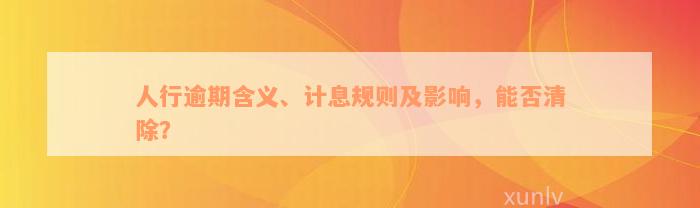 人行逾期含义、计息规则及影响，能否清除?

xunlv